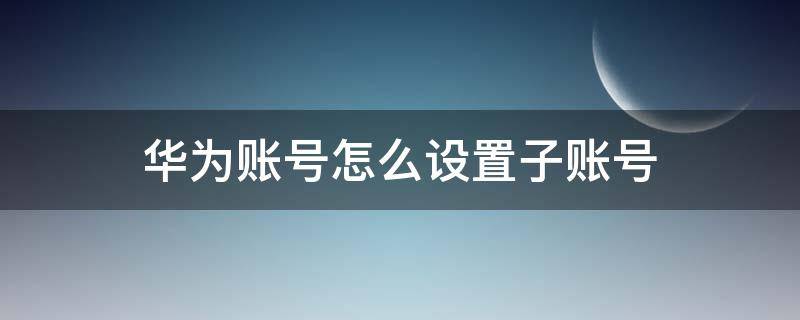 华为账号怎么设置子账号